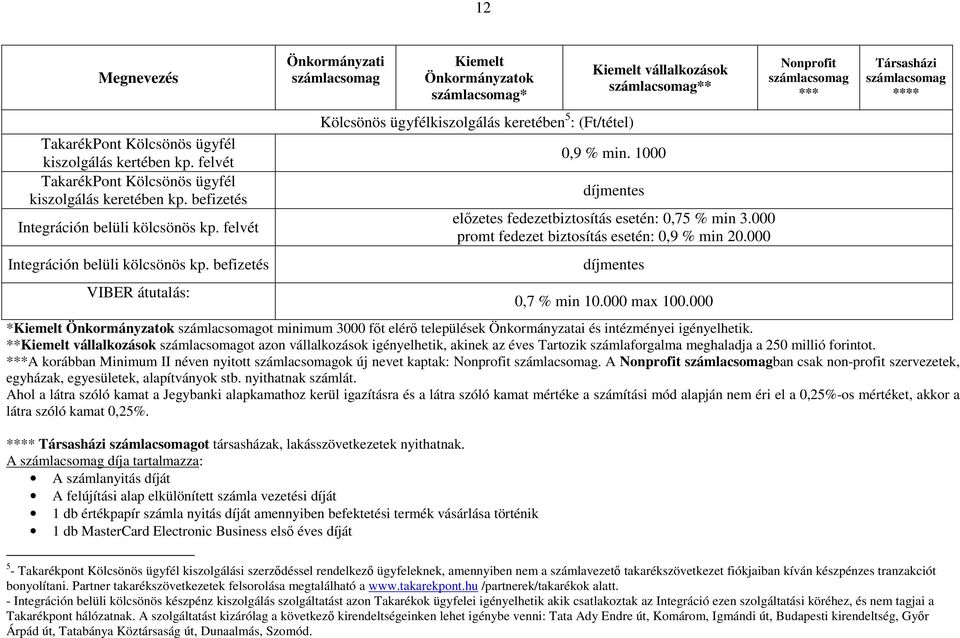 12

| Megnevezés | Önkormányzati számlacsomag | Kiemelt Önkormányzatok számlacsomag* | Kiemelt vállalkozások számlacsomag** | Nonprofit számlacsomag *** | Társasházi számlacsomag **** |
|---|---|---|---|---|---|
| | Kölcsönös ügyfélkiszolgálás keretében$^5$: (Ft/tétel) | | | | |
| TakarékPont Kölcsönös ügyfél kiszolgálás kertében kp. felvét | 0,9 % min. 1000 | | | | |
| TakarékPont Kölcsönös ügyfél kiszolgálás keretében kp. befizetés | díjmentes | | | | |
| Integráción belüli kölcsönös kp. felvét | előzetes fedezetbiztosítás esetén: 0,75 % min 3.000 promt fedezet biztosítás esetén: 0,9 % min 20.000 | | | | |
| Integráción belüli kölcsönös kp. befizetés | díjmentes | | | | |
| VIBER átutalás: | 0,7 % min 10.000 max 100.000 | | | | |

*Kiemelt Önkormányzatok számlacsomagot minimum 3000 főt elérő települések Önkormányzatai és intézményei igényelhetik.
**Kiemelt vállalkozások számlacsomagot azon vállalkozások igényelhetik, akinek az éves Tartozik számlaforgalma meghaladja a 250 millió forintot.
***A korábban Minimum II néven nyitott számlacsomagok új nevet kaptak: Nonprofit számlacsomag. A Nonprofit számlacsomagban csak non-profit szervezetek, egyházak, egyesületek, alapítványok stb. nyithatnak számlát.
Ahol a látra szóló kamat a Jegybanki alapkamathoz kerül igazításra és a látra szóló kamat mértéke a számítási mód alapján nem éri el a 0,25%-os mértéket, akkor a látra szóló kamat 0,25%.

**** Társasházi számlacsomagot társasházak, lakásszövetkezetek nyithatnak.
A számlacsomag díja tartalmazza:
• A számlanyitás díját
• A felújítási alap elkülönített számla vezetési díját
• 1 db értékpapír számla nyitás díját amennyiben befektetési termék vásárlása történik
• 1 db MasterCard Electronic Business első éves díját

$^5$- Takarékpont Kölcsönös ügyfél kiszolgálási szerződéssel rendelkező ügyfeleknek, amennyiben nem a számlavezető takarékszövetkezet fiókjaiban kíván készpénzes tranzakciót bonyolítani. Partner takarékszövetkezetek felsorolása megtalálható a www.takarekpont.hu /partnerek/takarékok alatt.
- Integráción belüli kölcsönös készpénz kiszolgálás szolgáltatást azon Takarékok ügyfelei igényelhetik akik csatlakoztak az Integráció ezen szolgáltatási köréhez, és nem tagjai a Takarékpont hálózatnak. A szolgáltatást kizárólag a következő kirendeltségeinken lehet igénybe venni: Tata Ady Endre út, Komárom, Igmándi út, Budapesti kirendeltség, Győr Árpád út, Tatabánya Köztársaság út, Dunaalmás, Szomód.